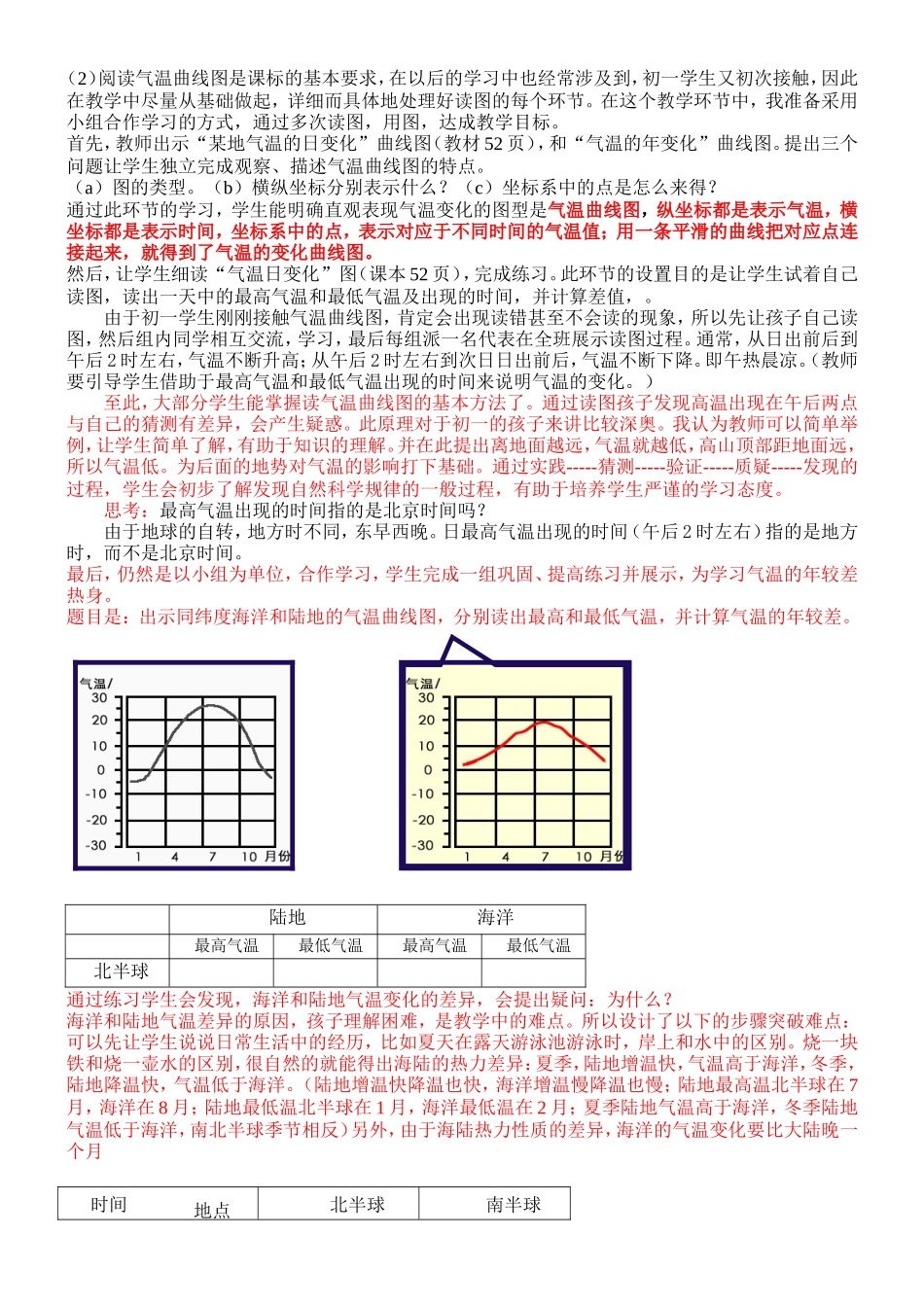 (2)阅读气温曲线图是课标的基本要求，在以后的学习中也经常涉及到，初一学生又初次接触，因此在教学中尽量从基础做起，详细而具体地处理好读图的每个环节。在这个教学环节中，我准备采用小组合作学习的方式，通过多次读图，用图，达成教学目标。

首先，教师出示“某地气温的日变化”曲线图（教材52页），和“气温的年变化”曲线图。提出三个问题让学生独立完成观察、描述气温曲线图的特点。

（a）图的类型。（b）横纵坐标分别表示什么？（c）坐标系中的点是怎么来得？

通过此环节的学习，学生能明确直观表现气温变化的图型是气温曲线图，纵坐标都是表示气温，横坐标都是表示时间，坐标系中的点，表示对应于不同时间的气温值；用一条平滑的曲线把对应点连接起来，就得到了气温的变化曲线图。

然后，让学生细读“气温日变化”图（课本52页），完成练习。此环节的设置目的是让学生试着自己读图，读出一天中的最高气温和最低气温及出现的时间，并计算差值，。

由于初一学生刚刚接触气温曲线图，肯定会出现读错甚至不会读的现象，所以先让孩子自己读图，然后组内同学相互交流，学习，最后每组派一名代表在全班展示读图过程。通常，从日出前后到午后2时左右，气温不断升高；从午后2时左右到次日日出前后，气温不断下降。即午热晨凉。（教师要引导学生借助于最高气温和最低气温出现的时间来说明气温的变化。）

至此，大部分学生能掌握读气温曲线图的基本方法了。通过读图孩子发现高温出现在午后两点与自己的猜测有差异，会产生疑惑。此原理对于初一的孩子来讲比较深奥。我认为教师可以简单举例，让学生简单了解，有助于知识的理解。并在此提出离地面越远，气温就越低，高山顶部距地面远，所以气温低。为后面的地势对气温的影响打下基础。通过实践-----猜测-----验证-----质疑-----发现的过程，学生会初步了解发现自然科学规律的一般过程，有助于培养学生严谨的学习态度。

思考：最高气温出现的时间指的是北京时间吗？

由于地球的自转，地方时不同，东早西晚。日最高气温出现的时间（午后2时左右）指的是地方时，而不是北京时间。

最后，仍然是以小组为单位，合作学习，学生完成一组巩固、提高练习并展示，为学习气温的年较差热身。

题目是：出示同纬度海洋和陆地的气温曲线图，分别读出最高和最低气温，并计算气温的年较差。

气温/
30
20
10
0
-10
-20
-30
1 4 7 10 月份

气温/
30
20
10
0
-10
-20
-30
1 4 7 10 月份

|  | 陆地 |  | 海洋 |  |
|---|---|---|---|---|
|  | 最高气温 | 最低气温 | 最高气温 | 最低气温 |
| 北半球 |  |  |  |  |

通过练习学生会发现，海洋和陆地气温变化的差异，会提出疑问：为什么？

海洋和陆地气温差异的原因，孩子理解困难，是教学中的难点。所以设计了以下的步骤突破难点：可以先让学生说说日常生活中的经历，比如夏天在露天游泳池游泳时，岸上和水中的区别。烧一块铁和烧一壶水的区别，很自然的就能得出海陆的热力差异：夏季，陆地增温快，气温高于海洋，冬季，陆地降温快，气温低于海洋。（陆地增温快降温也快，海洋增温慢降温也慢；陆地最高温北半球在7月，海洋在8月；陆地最低温北半球在1月，海洋最低温在2月；夏季陆地气温高于海洋，冬季陆地气温低于海洋，南北半球季节相反）另外，由于海陆热力性质的差异，海洋的气温变化要比大陆晚一个月

| 时间 地点 | 北半球 | 南半球 |
|---|---|---|